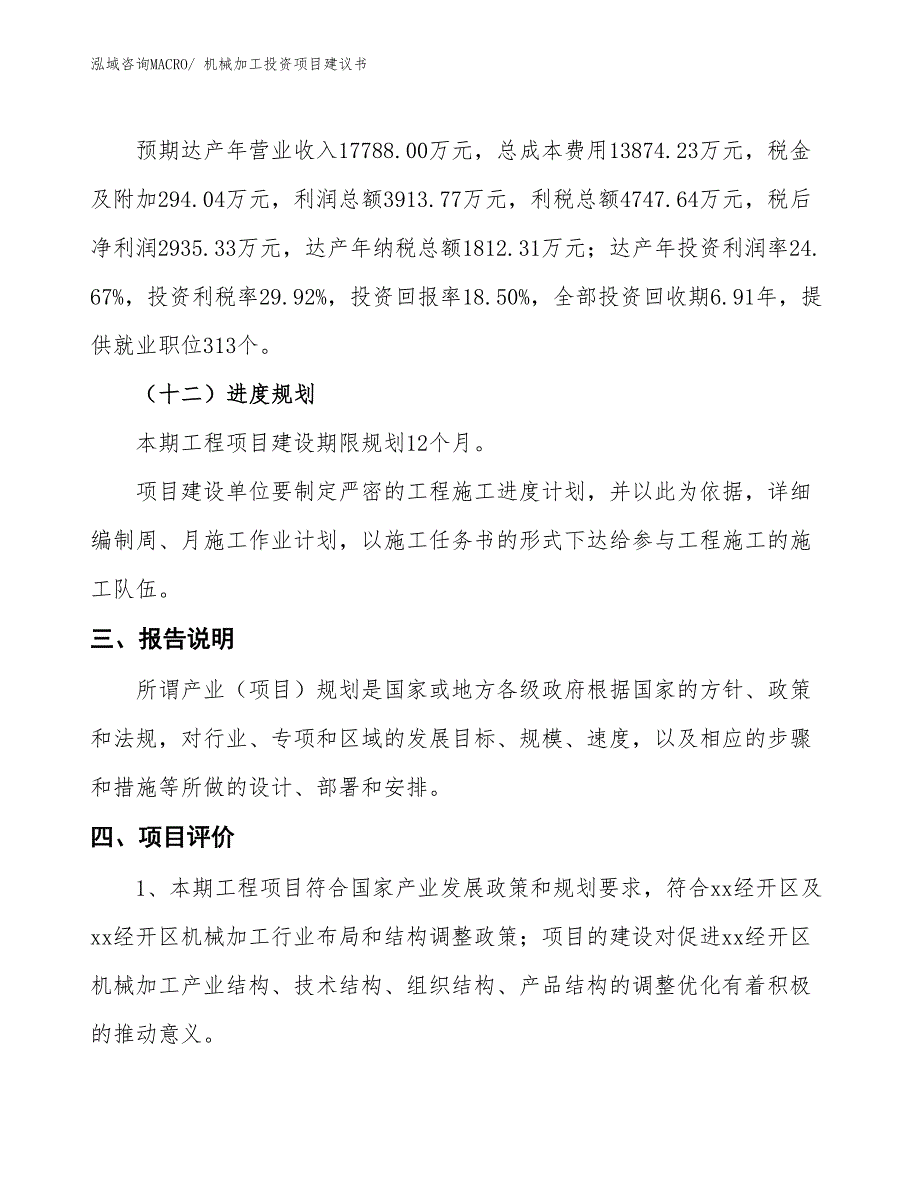 泓域咨询MACRO/ 机械加工投资项目建议书

预期达产年营业收入17788.00万元，总成本费用13874.23万元，税金及附加294.04万元，利润总额3913.77万元，利税总额4747.64万元，税后净利润2935.33万元，达产年纳税总额1812.31万元；达产年投资利润率24.67%，投资利税率29.92%，投资回报率18.50%，全部投资回收期6.91年，提供就业职位313个。

（十二）进度规划

本期工程项目建设期限规划12个月。

项目建设单位要制定严密的工程施工进度计划，并以此为依据，详细编制周、月施工作业计划，以施工任务书的形式下达给参与工程施工的施工队伍。

三、报告说明

所谓产业（项目）规划是国家或地方各级政府根据国家的方针、政策和法规，对行业、专项和区域的发展目标、规模、速度，以及相应的步骤和措施等所做的设计、部署和安排。

四、项目评价

1、本期工程项目符合国家产业发展政策和规划要求，符合xx经开区及xx经开区机械加工行业布局和结构调整政策；项目的建设对促进xx经开区机械加工产业结构、技术结构、组织结构、产品结构的调整优化有着积极的推动意义。